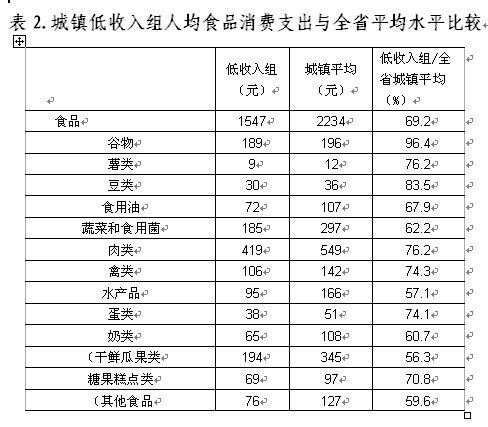 表 2. 城镇低收入组人均食品消费支出与全省平均水平比较

| | 低收入组（元） | 城镇平均（元） | 低收入组/全省城镇平均（%） |
|---|---|---|---|
| 食品 | 1547 | 2234 | 69.2 |
| 谷物 | 189 | 196 | 96.4 |
| 薯类 | 9 | 12 | 76.2 |
| 豆类 | 30 | 36 | 83.5 |
| 食用油 | 72 | 107 | 67.9 |
| 蔬菜和食用菌 | 185 | 297 | 62.2 |
| 肉类 | 419 | 549 | 76.2 |
| 禽类 | 106 | 142 | 74.3 |
| 水产品 | 95 | 166 | 57.1 |
| 蛋类 | 38 | 51 | 74.1 |
| 奶类 | 65 | 108 | 60.7 |
| （干鲜瓜果类 | 194 | 345 | 56.3 |
| 糖果糕点类 | 69 | 97 | 70.8 |
| （其他食品 | 76 | 127 | 59.6 |